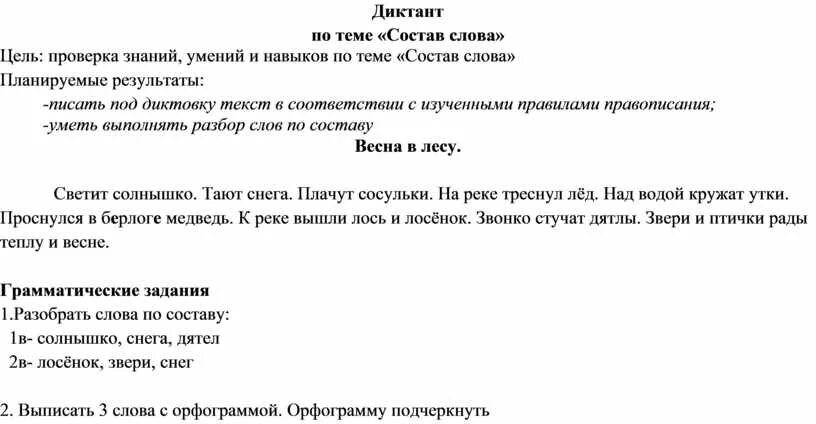 Диктант
по теме «Состав слова»
Цель: проверка знаний, умений и навыков по теме «Состав слова»
Планируемые результаты:
-писать под диктовку текст в соответствии с изученными правилами правописания;
-уметь выполнять разбор слов по составу

Весна в лесу.

Светит солнышко. Тают снега. Плачут сосульки. На реке треснул лёд. Над водой кружат утки. Проснулся в берлоге медведь. К реке вышли лось и лосёнок. Звонко стучат дятлы. Звери и птички рады теплу и весне.

Грамматические задания
1.Разобрать слова по составу:
1в- солнышко, снега, дятел
2в- лосёнок, звери, снег

2. Выписать 3 слова с орфограммой. Орфограмму подчеркнуть